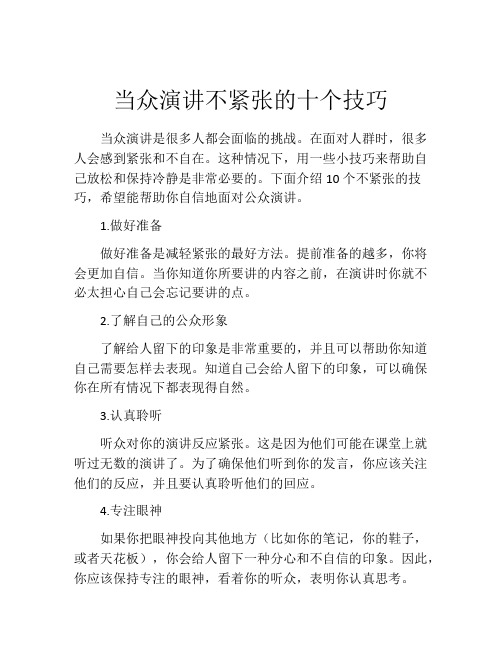 当众演讲不紧张的十个技巧

当众演讲是很多人都会面临的挑战。在面对人群时，很多人会感到紧张和不自在。这种情况下，用一些小技巧来帮助自己放松和保持冷静是非常必要的。下面介绍 10 个不紧张的技巧，希望能帮助你自信地面对公众演讲。

1.做好准备

做好准备是减轻紧张的最好方法。提前准备的越多，你将会更加自信。当你知道你所要讲的内容之前，在演讲时你就不必太担心自己会忘记要讲的点。

2.了解自己的公众形象

了解给人留下的印象是非常重要的，并且可以帮助你知道自己需要怎样去表现。知道自己会给人留下的印象，可以确保你在所有情况下都表现得自然。

3.认真聆听

听众对你的演讲反应紧张。这是因为他们可能在课堂上就听过无数的演讲了。为了确保他们听到你的发言，你应该关注他们的反应，并且要认真聆听他们的回应。

4.专注眼神

如果你把眼神投向其他地方（比如你的笔记，你的鞋子，或者天花板），你会给人留下一种分心和不自信的印象。因此，你应该保持专注的眼神，看着你的听众，表明你认真思考。